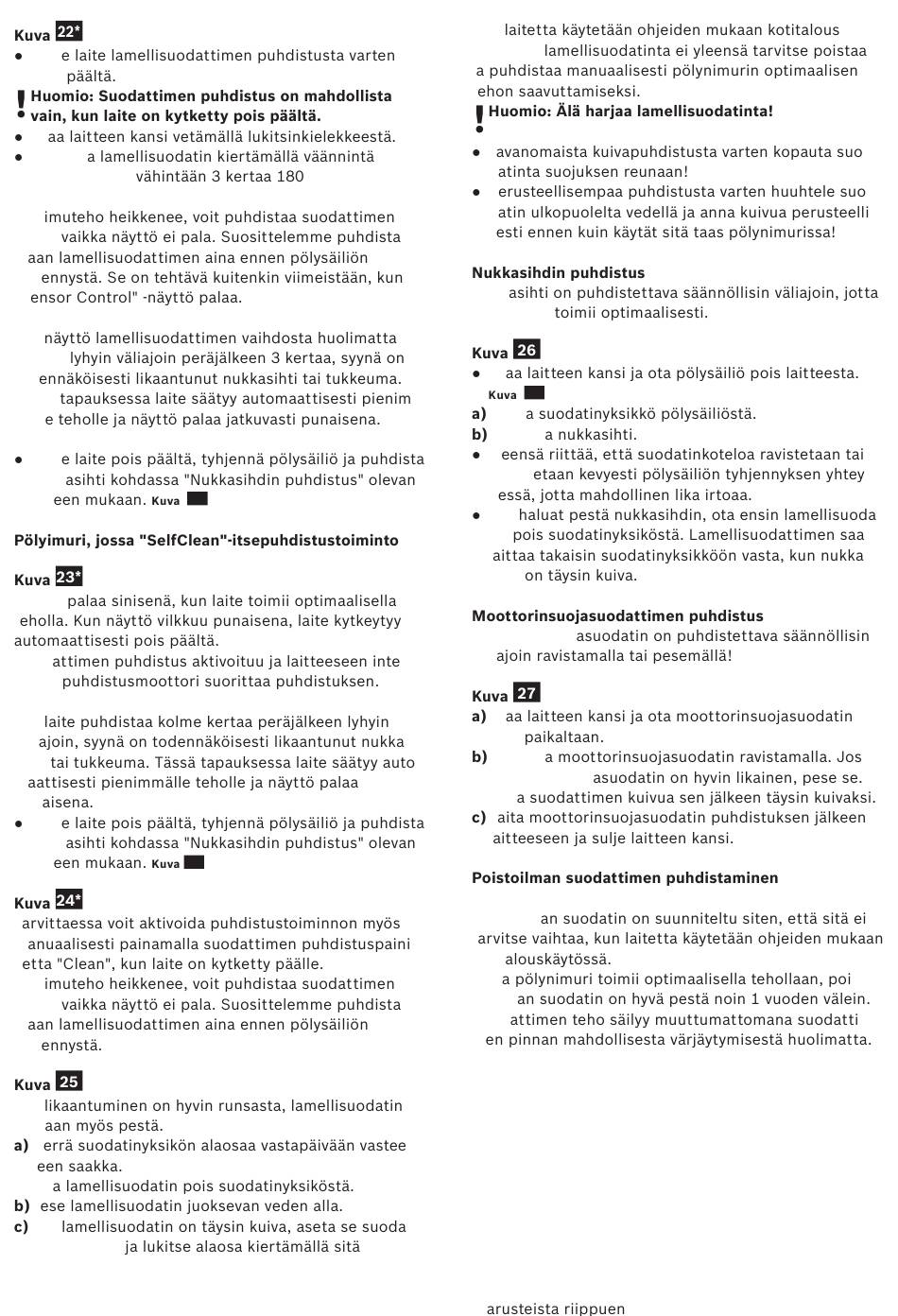 Kuva 22*
● e laite lamellisuodattimen puhdistusta varten päältä.
! Huomio: Suodattimen puhdistus on mahdollista vain, kun laite on kytketty pois päältä.
● aa laitteen kansi vetämällä lukitsinkielekkeestä.
● a lamellisuodatin kiertämällä väännintä vähintään 3 kertaa 180

imuteho heikkenee, voit puhdistaa suodattimen vaikka näyttö ei pala. Suosittelemme puhdista aan lamellisuodattimen aina ennen pölysäiliön ennystä. Se on tehtävä kuitenkin viimeistään, kun ensor Control" -näyttö palaa.

näyttö lamellisuodattimen vaihdosta huolimatta lyhyin väliajoin peräjälkeen 3 kertaa, syynä on ennäköisesti likaantunut nukkasihti tai tukkeuma. tapauksessa laite säätyy automaattisesti pienim e teholle ja näyttö palaa jatkuvasti punaisena.

● e laite pois päältä, tyhjennä pölysäiliö ja puhdista asihti kohdassa "Nukkasihdin puhdistus" olevan een mukaan. Kuva

Pölyimuri, jossa "SelfClean"-itsepuhdistustoiminto

Kuva 23*
palaa sinisenä, kun laite toimii optimaalisella eholla. Kun näyttö vilkkuu punaisena, laite kytkeytyy automaattisesti pois päältä.
attimen puhdistus aktivoituu ja laitteeseen inte puhdistusmoottori suorittaa puhdistuksen.

laite puhdistaa kolme kertaa peräjälkeen lyhyin ajoin, syynä on todennäköisesti likaantunut nukka tai tukkeuma. Tässä tapauksessa laite säätyy auto aattisesti pienimmälle teholle ja näyttö palaa aisena.
● e laite pois päältä, tyhjennä pölysäiliö ja puhdista asihti kohdassa "Nukkasihdin puhdistus" olevan een mukaan. Kuva

Kuva 24*
arvittaessa voit aktivoida puhdistustoiminnon myös anuaalisesti painamalla suodattimen puhdistuspaini etta "Clean", kun laite on kytketty päälle.
imuteho heikkenee, voit puhdistaa suodattimen vaikka näyttö ei pala. Suosittelemme puhdista aan lamellisuodattimen aina ennen pölysäiliön ennystä.

Kuva 25
likaantuminen on hyvin runsasta, lamellisuodatin aan myös pestä.
a) errä suodatinyksikön alaosaa vastapäivään vastee een saakka.
a lamellisuodatin pois suodatinyksiköstä.
b) ese lamellisuodatin juoksevan veden alla.
c) lamellisuodatin on täysin kuiva, aseta se suoda ja lukitse alaosa kiertämällä sitä

laitetta käytetään ohjeiden mukaan kotitalous lamellisuodatinta ei yleensä tarvitse poistaa a puhdistaa manuaalisesti pölynimurin optimaalisen ehon saavuttamiseksi.
! Huomio: Älä harjaa lamellisuodatinta!
● avanomaista kuivapuhdistusta varten kopauta suo atinta suojuksen reunaan!
● erusteellisempaa puhdistusta varten huuhtele suo atin ulkopuolelta vedellä ja anna kuivua perusteelli esti ennen kuin käytät sitä taas pölynimurissa!

Nukkasihdin puhdistus
asihti on puhdistettava säännöllisin väliajoin, jotta toimii optimaalisesti.

Kuva 26
● aa laitteen kansi ja ota pölysäiliö pois laitteesta. Kuva
a) a suodatinyksikkö pölysäiliöstä.
b) a nukkasihti.
● eensä riittää, että suodatinkoteloa ravistetaan tai etaan kevyesti pölysäiliön tyhjennyksen yhtey essä, jotta mahdollinen lika irtoaa.
● haluat pestä nukkasihdin, ota ensin lamellisuoda pois suodatinyksiköstä. Lamellisuodattimen saa aittaa takaisin suodatinyksikköön vasta, kun nukka on täysin kuiva.

Moottorinsuojasuodattimen puhdistus
asuodatin on puhdistettava säännöllisin ajoin ravistamalla tai pesemällä!

Kuva 27
a) aa laitteen kansi ja ota moottorinsuojasuodatin paikaltaan.
b) a moottorinsuojasuodatin ravistamalla. Jos asuodatin on hyvin likainen, pese se. a suodattimen kuivua sen jälkeen täysin kuivaksi.
c) aita moottorinsuojasuodatin puhdistuksen jälkeen aitteeseen ja sulje laitteen kansi.

Poistoilman suodattimen puhdistaminen

an suodatin on suunniteltu siten, että sitä ei arvitse vaihtaa, kun laitetta käytetään ohjeiden mukaan alouskäytössä.
a pölynimuri toimii optimaalisella tehollaan, poi an suodatin on hyvä pestä noin 1 vuoden välein. attimen teho säilyy muuttumattomana suodatti en pinnan mahdollisesta värjäytymisestä huolimatta.

arusteista riippuen